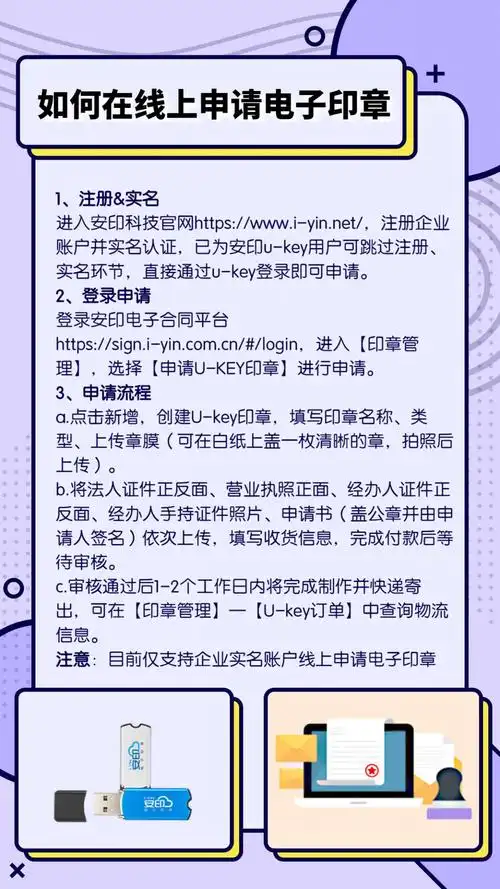 如何在线上申请电子印章

1、注册&实名
进入安印科技官网https://www.i-yin.net/，注册企业账户并实名认证，已为安印u-key用户可跳过注册、实名环节，直接通过u-key登录即可申请。
2、登录申请
登录安印电子合同平台
https://sign.i-yin.com.cn/#/login，进入【印章管理】，选择【申请U-KEY印章】进行申请。
3、申请流程
a.点击新增，创建U-key印章，填写印章名称、类型、上传章膜（可在白纸上盖一枚清晰的章，拍照后上传）。
b.将法人证件正反面、营业执照正面、经办人证件正反面、经办人手持证件照片、申请书（盖公章并由申请人签名）依次上传，填写收货信息，完成付款后等待审核。
c.审核通过后1-2个工作日内将完成制作并快递寄出，可在【印章管理】—【U-key订单】中查询物流信息。
注意：目前仅支持企业实名账户线上申请电子印章

安印

安印